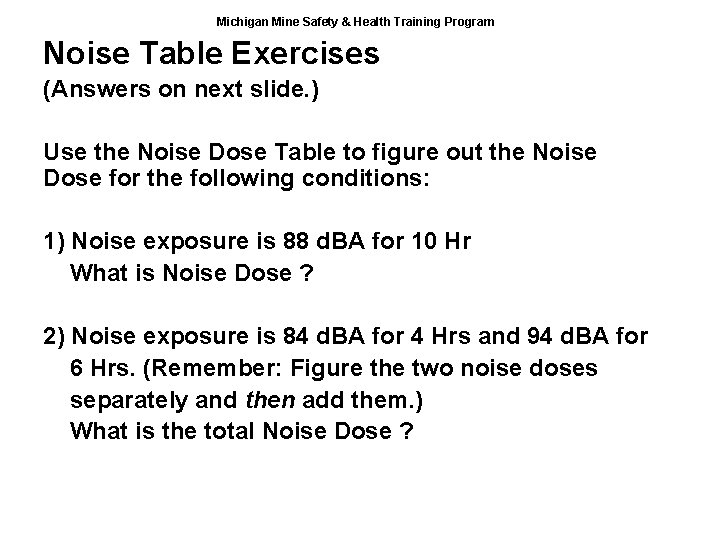 Michigan Mine Safety & Health Training Program

Noise Table Exercises
(Answers on next slide.)

Use the Noise Dose Table to figure out the Noise Dose for the following conditions:

1) Noise exposure is 88 dBA for 10 Hr
What is Noise Dose ?

2) Noise exposure is 84 dBA for 4 Hrs and 94 dBA for 6 Hrs. (Remember: Figure the two noise doses separately and then add them.)
What is the total Noise Dose ?